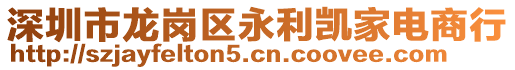 深圳市龙岗区永利凯家电商行
http://szjayfelton5.cn.coovee.com